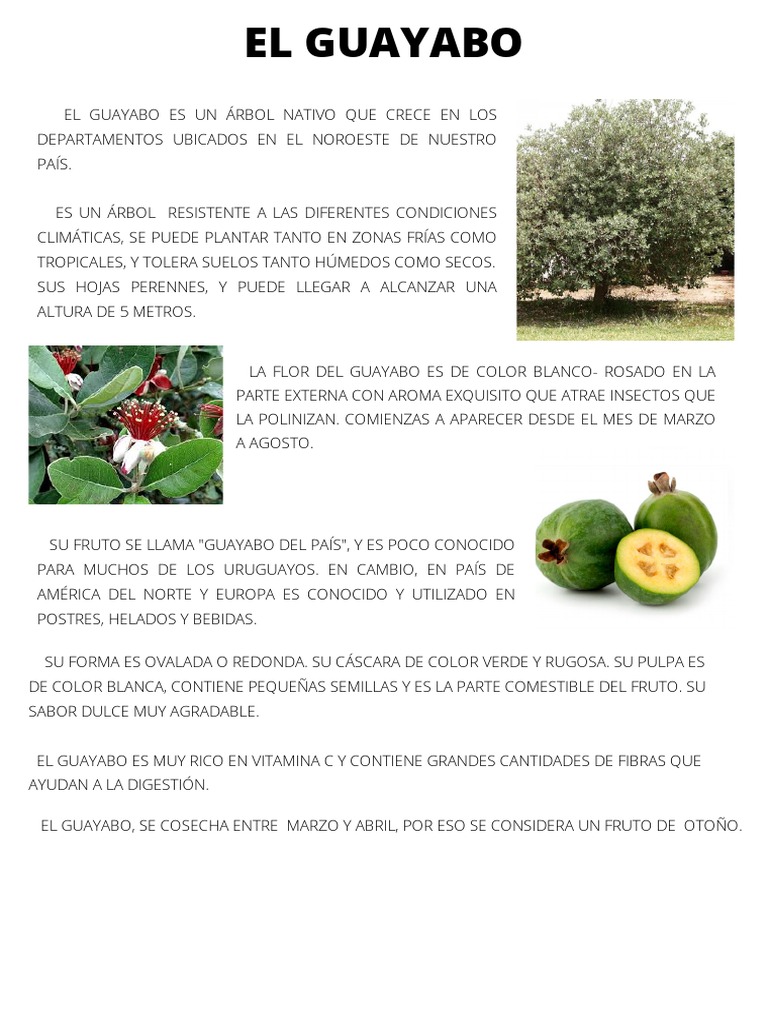 EL GUAYABO

EL GUAYABO ES UN ÁRBOL NATIVO QUE CRECE EN LOS DEPARTAMENTOS UBICADOS EN EL NOROESTE DE NUESTRO PAÍS.

ES UN ÁRBOL RESISTENTE A LAS DIFERENTES CONDICIONES CLIMÁTICAS, SE PUEDE PLANTAR TANTO EN ZONAS FRÍAS COMO TROPICALES, Y TOLERA SUELOS TANTO HÚMEDOS COMO SECOS. SUS HOJAS PERENNES, Y PUEDE LLEGAR A ALCANZAR UNA ALTURA DE 5 METROS.

LA FLOR DEL GUAYABO ES DE COLOR BLANCO- ROSADO EN LA PARTE EXTERNA CON AROMA EXQUISITO QUE ATRAE INSECTOS QUE LA POLINIZAN. COMIENZAS A APARECER DESDE EL MES DE MARZO A AGOSTO.

SU FRUTO SE LLAMA "GUAYABO DEL PAÍS", Y ES POCO CONOCIDO PARA MUCHOS DE LOS URUGUAYOS. EN CAMBIO, EN PAÍS DE AMÉRICA DEL NORTE Y EUROPA ES CONOCIDO Y UTILIZADO EN POSTRES, HELADOS Y BEBIDAS.

SU FORMA ES OVALADA O REDONDA. SU CÁSCARA DE COLOR VERDE Y RUGOSA. SU PULPA ES DE COLOR BLANCA, CONTIENE PEQUEÑAS SEMILLAS Y ES LA PARTE COMESTIBLE DEL FRUTO. SU SABOR DULCE MUY AGRADABLE.

EL GUAYABO ES MUY RICO EN VITAMINA C Y CONTIENE GRANDES CANTIDADES DE FIBRAS QUE AYUDAN A LA DIGESTIÓN.

EL GUAYABO, SE COSECHA ENTRE MARZO Y ABRIL, POR ESO SE CONSIDERA UN FRUTO DE OTOÑO.